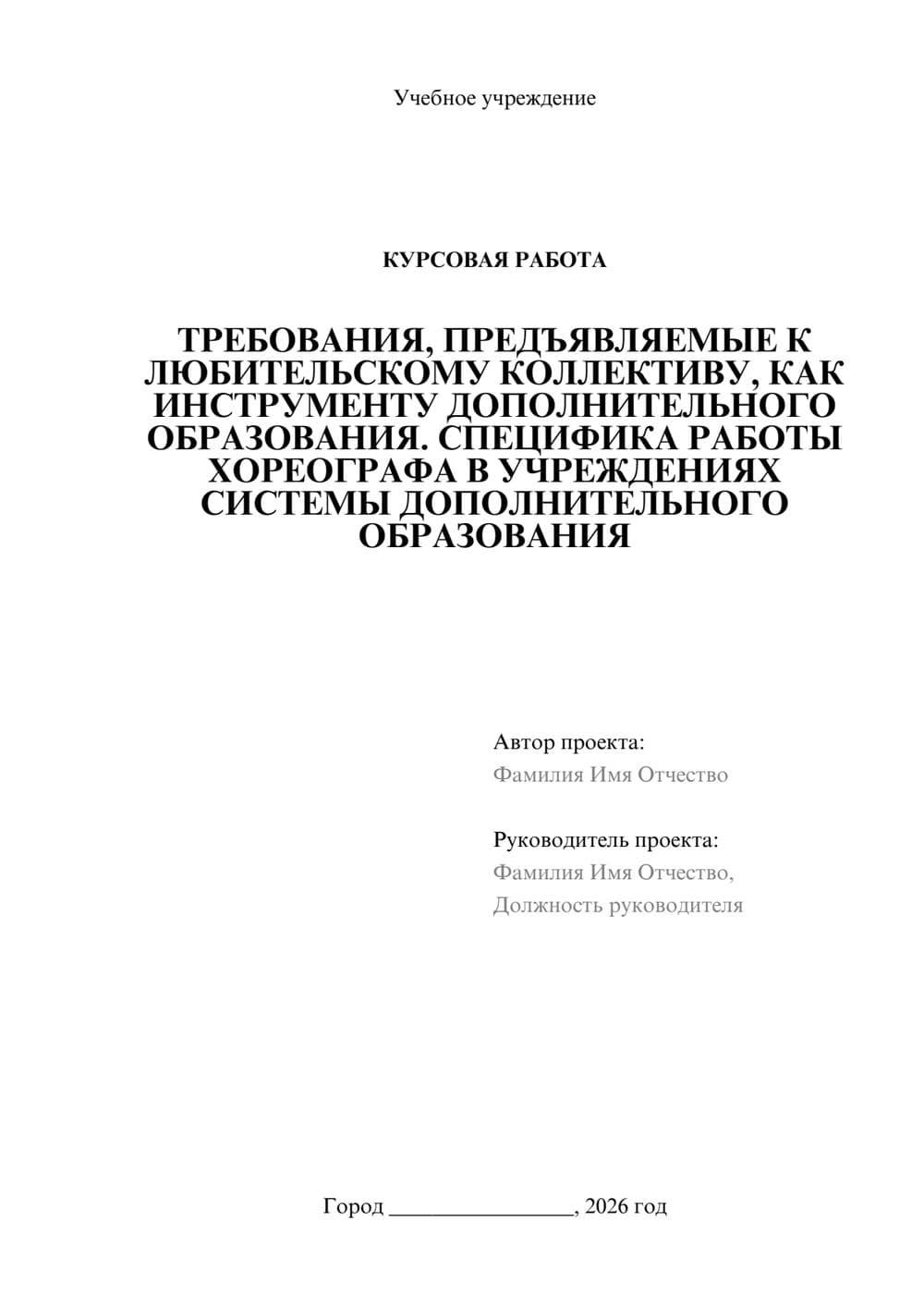 Учебное учреждение

КУРСОВАЯ РАБОТА

ТРЕБОВАНИЯ, ПРЕДЪЯВЛЯЕМЫЕ К ЛЮБИТЕЛЬСКОМУ КОЛЛЕКТИВУ, КАК ИНСТРУМЕНТУ ДОПОЛНИТЕЛЬНОГО ОБРАЗОВАНИЯ. СПЕЦИФИКА РАБОТЫ ХОРЕОГРАФА В УЧРЕЖДЕНИЯХ СИСТЕМЫ ДОПОЛНИТЕЛЬНОГО ОБРАЗОВАНИЯ

Автор проекта:
Фамилия Имя Отчество

Руководитель проекта:
Фамилия Имя Отчество,
Должность руководителя

Город ________________, 2026 год